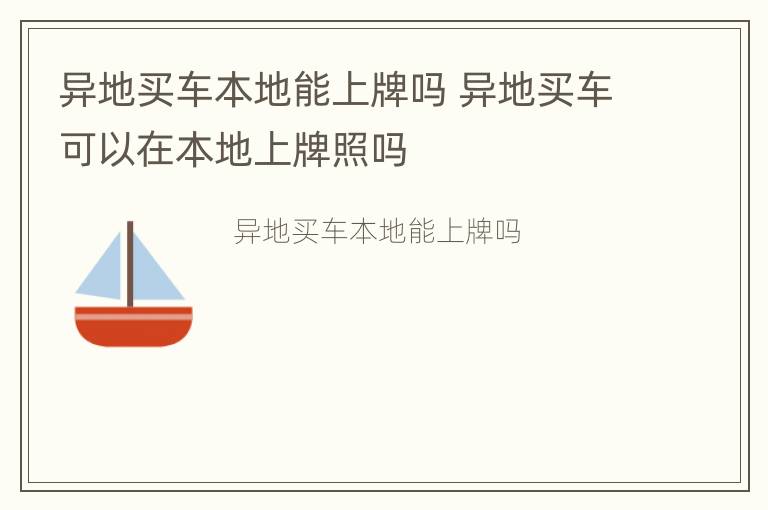 异地买车本地能上牌吗 异地买车可以在本地上牌照吗

异地买车本地能上牌吗